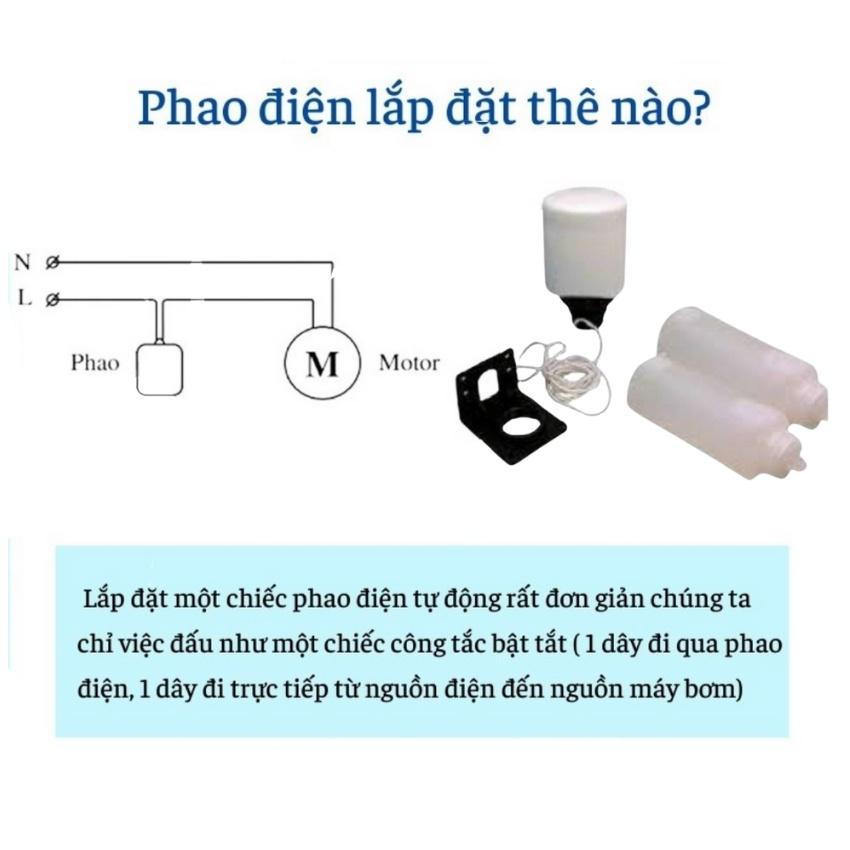 Phao điện lắp đặt thế nào?

N
L
Phao
M
Motor

Lắp đặt một chiếc phao điện tự động rất đơn giản chúng ta chỉ việc đấu như một chiếc công tắc bật tắt ( 1 dây đi qua phao điện, 1 dây đi trực tiếp từ nguồn điện đến nguồn máy bơm)